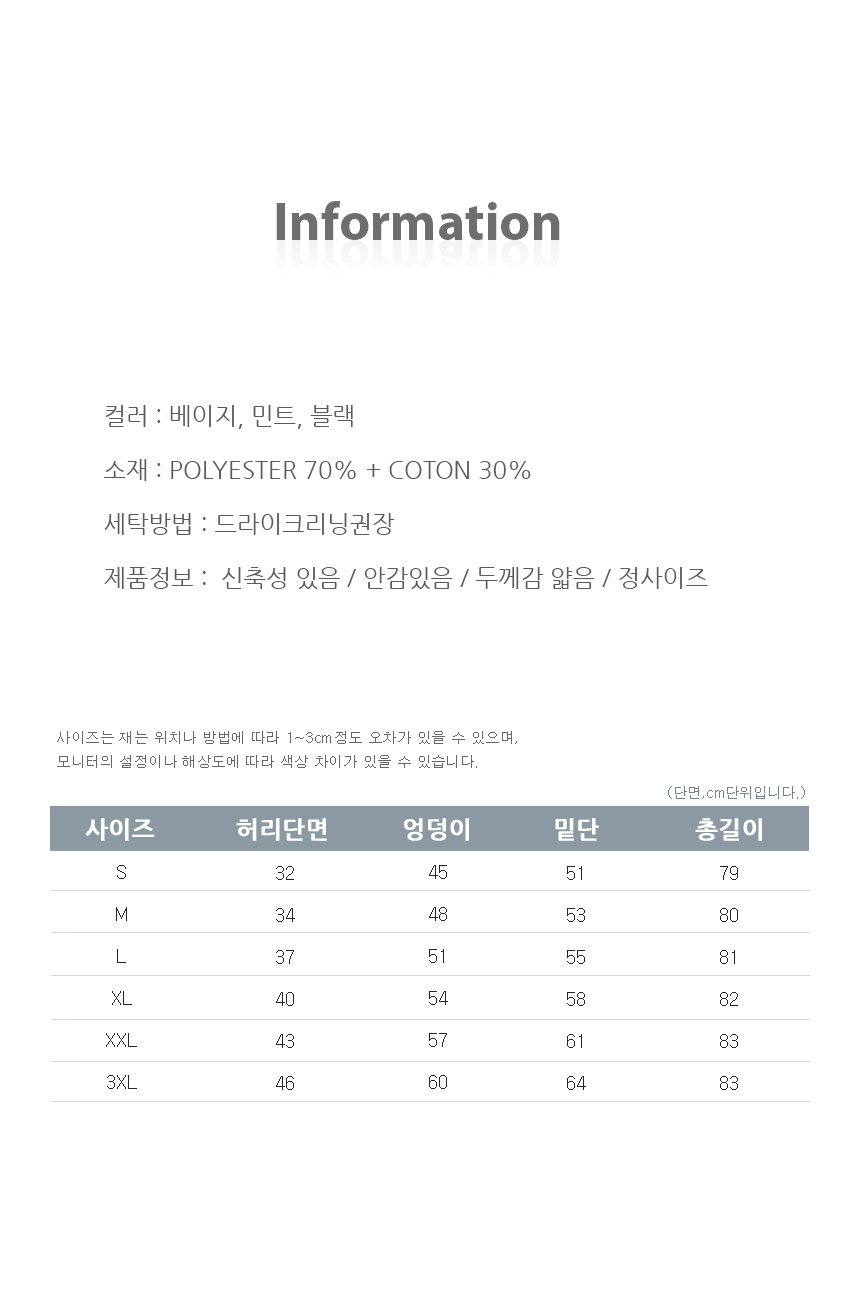 Information

컬러 : 베이지, 민트, 블랙

소재 : POLYESTER 70% + COTON 30%

세탁방법 : 드라이크리닝권장

제품정보 : 신축성 있음 / 안감있음 / 두께감 얇음 / 정사이즈

사이즈는 재는 위치나 방법에 따라 1~3cm정도 오차가 있을 수 있으며, 모니터의 설정이나 해상도에 따라 색상 차이가 있을 수 있습니다.

(단면,cm단위입니다.)

| 사이즈 | 허리단면 | 엉덩이 | 밑단 | 총길이 |
|---|---|---|---|---|
| S | 32 | 45 | 51 | 79 |
| M | 34 | 48 | 53 | 80 |
| L | 37 | 51 | 55 | 81 |
| XL | 40 | 54 | 58 | 82 |
| XXL | 43 | 57 | 61 | 83 |
| 3XL | 46 | 60 | 64 | 83 |